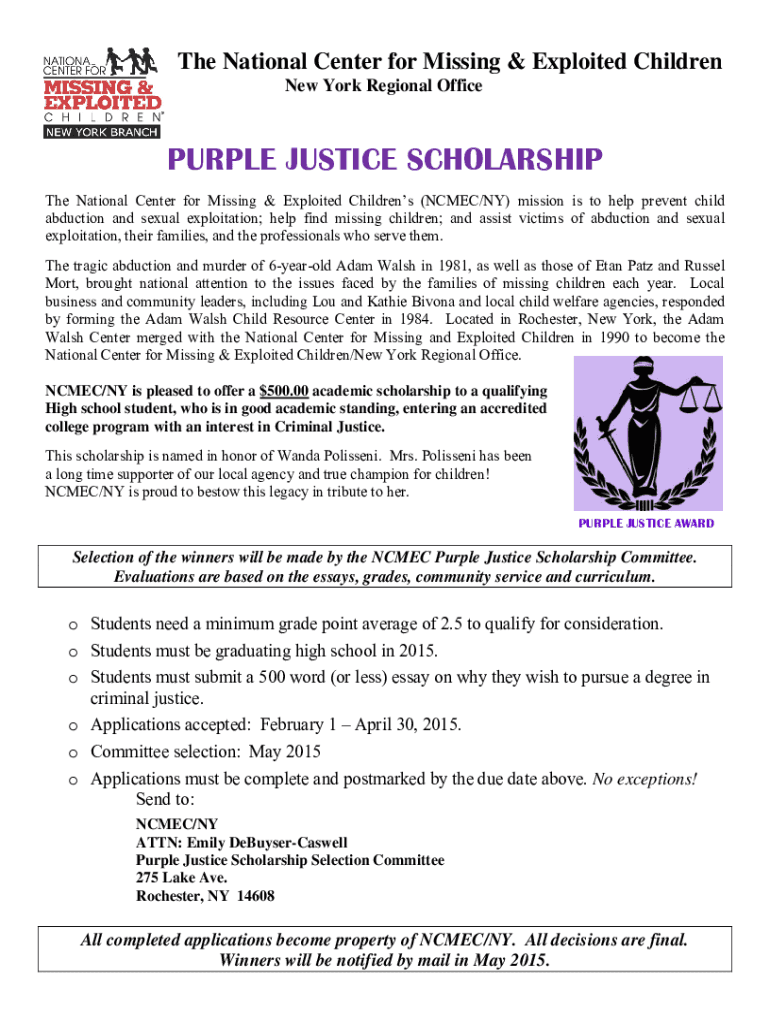 NATIONAL CENTER FOR MISSING & EXPLOITED CHILDREN® NEW YORK BRANCH

The National Center for Missing & Exploited Children
New York Regional Office

PURPLE JUSTICE SCHOLARSHIP

The National Center for Missing & Exploited Children's (NCMEC/NY) mission is to help prevent child abduction and sexual exploitation; help find missing children; and assist victims of abduction and sexual exploitation, their families, and the professionals who serve them.

The tragic abduction and murder of 6-year-old Adam Walsh in 1981, as well as those of Etan Patz and Russel Mort, brought national attention to the issues faced by the families of missing children each year. Local business and community leaders, including Lou and Kathie Bivona and local child welfare agencies, responded by forming the Adam Walsh Child Resource Center in 1984. Located in Rochester, New York, the Adam Walsh Center merged with the National Center for Missing and Exploited Children in 1990 to become the National Center for Missing & Exploited Children/New York Regional Office.

NCMEC/NY is pleased to offer a $500.00 academic scholarship to a qualifying High school student, who is in good academic standing, entering an accredited college program with an interest in Criminal Justice.

This scholarship is named in honor of Wanda Polisseni. Mrs. Polisseni has been a long time supporter of our local agency and true champion for children! NCMEC/NY is proud to bestow this legacy in tribute to her.

PURPLE JUSTICE AWARD

Selection of the winners will be made by the NCMEC Purple Justice Scholarship Committee. Evaluations are based on the essays, grades, community service and curriculum.

o Students need a minimum grade point average of 2.5 to qualify for consideration.
o Students must be graduating high school in 2015.
o Students must submit a 500 word (or less) essay on why they wish to pursue a degree in criminal justice.
o Applications accepted: February 1 – April 30, 2015.
o Committee selection: May 2015
o Applications must be complete and postmarked by the due date above. No exceptions!
Send to:
NCMEC/NY
ATTN: Emily DeBuyser-Caswell
Purple Justice Scholarship Selection Committee
275 Lake Ave.
Rochester, NY 14608

All completed applications become property of NCMEC/NY. All decisions are final. Winners will be notified by mail in May 2015.